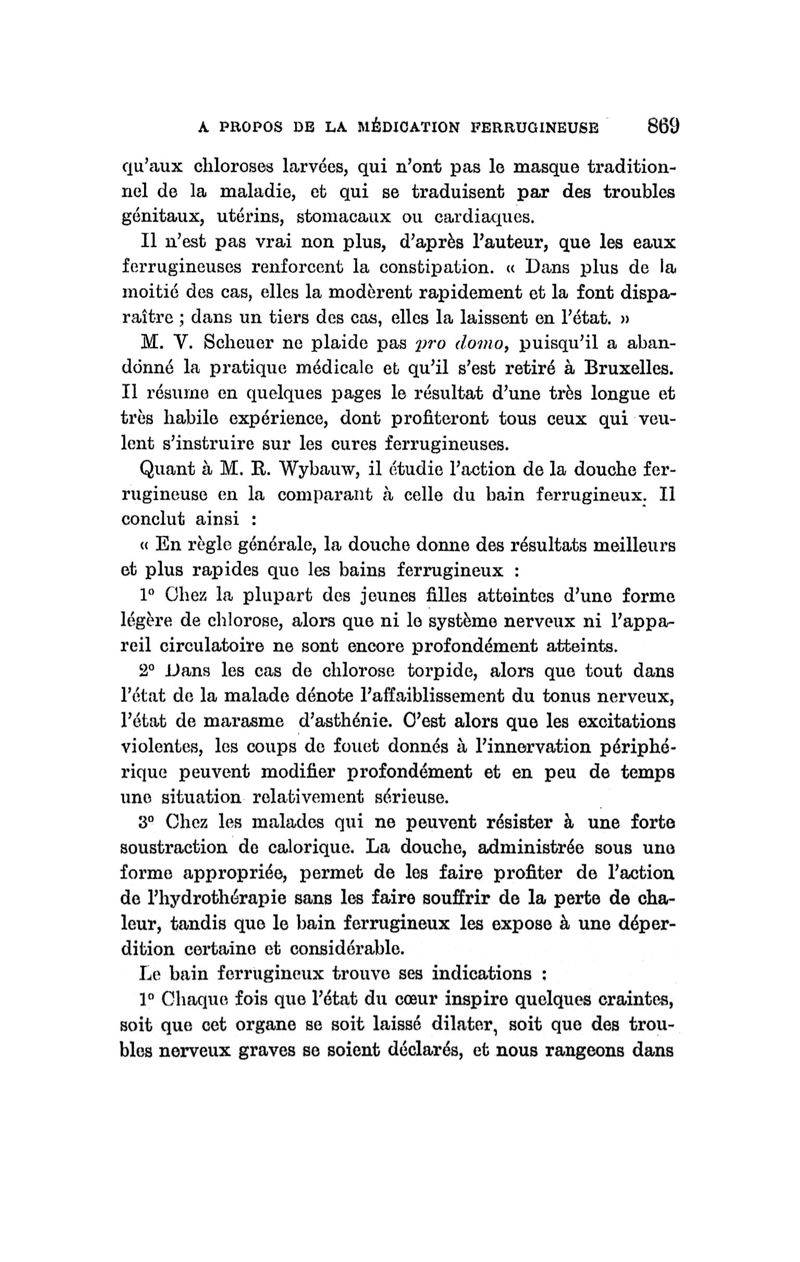 A PROPOS DE LA MÉDICATION FERRUGINEUSE 869

qu'aux chloroses larvées, qui n'ont pas le masque traditionnel de la maladie, et qui se traduisent par des troubles génitaux, utérins, stomacaux ou cardiaques.

Il n'est pas vrai non plus, d'après l'auteur, que les eaux ferrugineuses renforcent la constipation. « Dans plus de la moitié des cas, elles la modèrent rapidement et la font disparaître ; dans un tiers des cas, elles la laissent en l'état. »

M. V. Scheuer ne plaide pas pro domo, puisqu'il a abandonné la pratique médicale et qu'il s'est retiré à Bruxelles. Il résume en quelques pages le résultat d'une très longue et très habile expérience, dont profiteront tous ceux qui veulent s'instruire sur les cures ferrugineuses.

Quant à M. R. Wybauw, il étudie l'action de la douche ferrugineuse en la comparant à celle du bain ferrugineux. Il conclut ainsi :

« En règle générale, la douche donne des résultats meilleurs et plus rapides que les bains ferrugineux :

1° Chez la plupart des jeunes filles atteintes d'une forme légère de chlorose, alors que ni le système nerveux ni l'appareil circulatoire ne sont encore profondément atteints.

2° Dans les cas de chlorose torpide, alors que tout dans l'état de la malade dénote l'affaiblissement du tonus nerveux, l'état de marasme d'asthénie. C'est alors que les excitations violentes, les coups de fouet donnés à l'innervation périphérique peuvent modifier profondément et en peu de temps une situation relativement sérieuse.

3° Chez les malades qui ne peuvent résister à une forte soustraction de calorique. La douche, administrée sous une forme appropriée, permet de les faire profiter de l'action de l'hydrothérapie sans les faire souffrir de la perte de chaleur, tandis que le bain ferrugineux les expose à une déperdition certaine et considérable.

Le bain ferrugineux trouve ses indications :

1° Chaque fois que l'état du cœur inspire quelques craintes, soit que cet organe se soit laissé dilater, soit que des troubles nerveux graves se soient déclarés, et nous rangeons dans